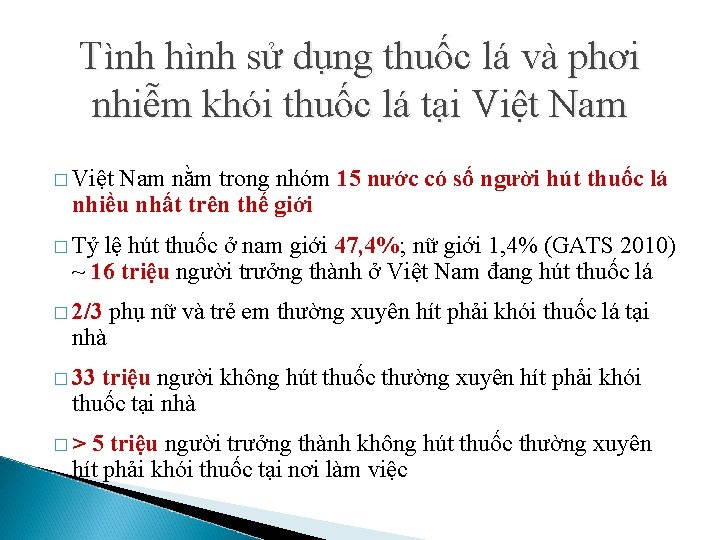 Tình hình sử dụng thuốc lá và phơi nhiễm khói thuốc lá tại Việt Nam

□ Việt Nam nằm trong nhóm 15 nước có số người hút thuốc lá nhiều nhất trên thế giới

□ Tỷ lệ hút thuốc ở nam giới 47,4%; nữ giới 1,4% (GATS 2010) ~ 16 triệu người trưởng thành ở Việt Nam đang hút thuốc lá

□ 2/3 phụ nữ và trẻ em thường xuyên hít phải khói thuốc lá tại nhà

□ 33 triệu người không hút thuốc thường xuyên hít phải khói thuốc tại nhà

□ > 5 triệu người trưởng thành không hút thuốc thường xuyên hít phải khói thuốc tại nơi làm việc